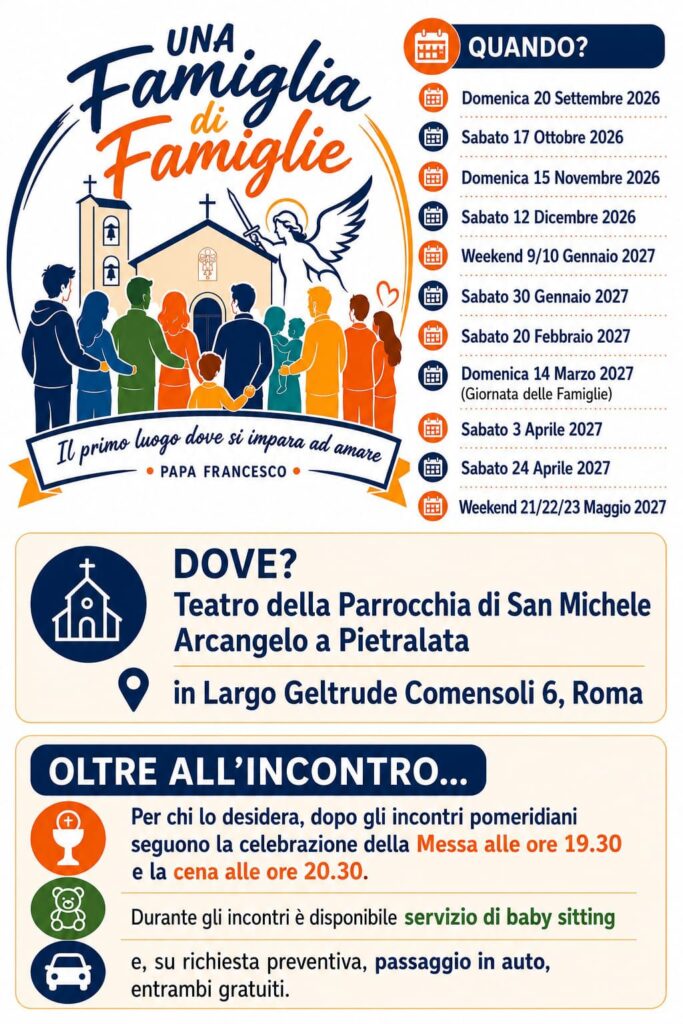 UNA
Famiglia
di
Famiglie

Il primo luogo dove si impara ad amare
• PAPA FRANCESCO •

QUANDO?

Domenica 20 Settembre 2026
Sabato 17 Ottobre 2026
Domenica 15 Novembre 2026
Sabato 12 Dicembre 2026
Weekend 9/10 Gennaio 2027
Sabato 30 Gennaio 2027
Sabato 20 Febbraio 2027
Domenica 14 Marzo 2027
(Giornata delle Famiglie)
Sabato 3 Aprile 2027
Sabato 24 Aprile 2027
Weekend 21/22/23 Maggio 2027

DOVE?
Teatro della Parrocchia di San Michele Arcangelo a Pietralata

in Largo Geltrude Comensoli 6, Roma

OLTRE ALL'INCONTRO...

Per chi lo desidera, dopo gli incontri pomeridiani seguono la celebrazione della Messa alle ore 19.30 e la cena alle ore 20.30.

Durante gli incontri è disponibile servizio di baby sitting

e, su richiesta preventiva, passaggio in auto, entrambi gratuiti.